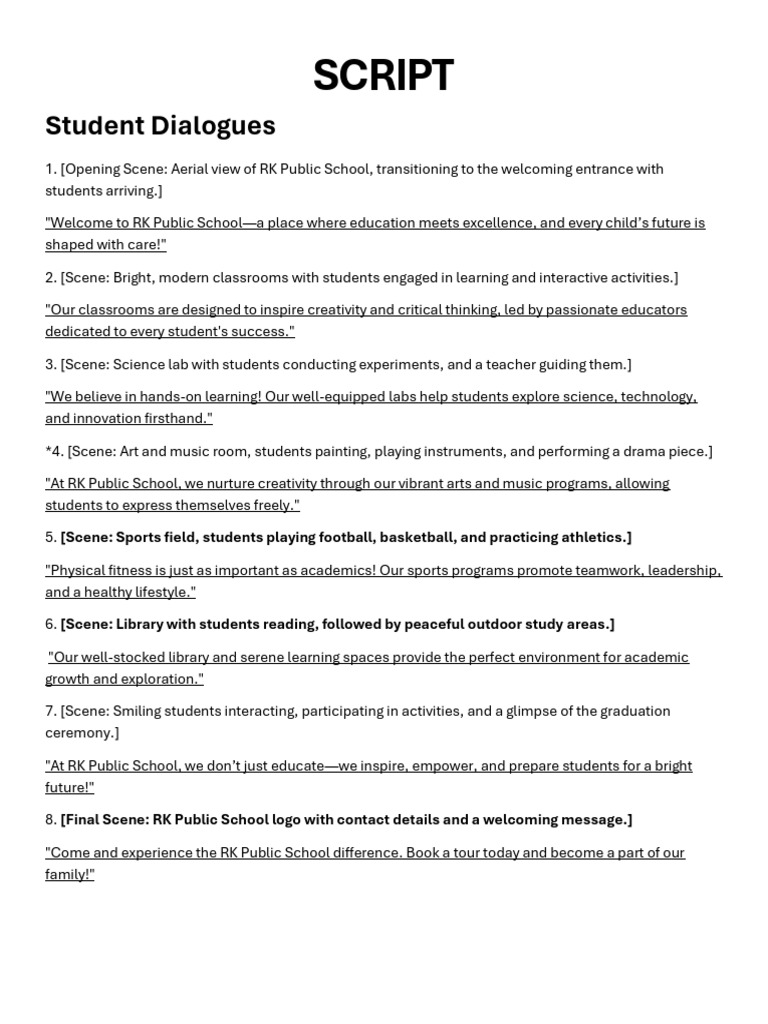 SCRIPT

Student Dialogues

1. [Opening Scene: Aerial view of RK Public School, transitioning to the welcoming entrance with students arriving.]

"Welcome to RK Public School—a place where education meets excellence, and every child's future is shaped with care!"

2. [Scene: Bright, modern classrooms with students engaged in learning and interactive activities.]

"Our classrooms are designed to inspire creativity and critical thinking, led by passionate educators dedicated to every student's success."

3. [Scene: Science lab with students conducting experiments, and a teacher guiding them.]

"We believe in hands-on learning! Our well-equipped labs help students explore science, technology, and innovation firsthand."

*4. [Scene: Art and music room, students painting, playing instruments, and performing a drama piece.]

"At RK Public School, we nurture creativity through our vibrant arts and music programs, allowing students to express themselves freely."

5. [Scene: Sports field, students playing football, basketball, and practicing athletics.]

"Physical fitness is just as important as academics! Our sports programs promote teamwork, leadership, and a healthy lifestyle."

6. [Scene: Library with students reading, followed by peaceful outdoor study areas.]

"Our well-stocked library and serene learning spaces provide the perfect environment for academic growth and exploration."

7. [Scene: Smiling students interacting, participating in activities, and a glimpse of the graduation ceremony.]

"At RK Public School, we don't just educate—we inspire, empower, and prepare students for a bright future!"

8. [Final Scene: RK Public School logo with contact details and a welcoming message.]

"Come and experience the RK Public School difference. Book a tour today and become a part of our family!"